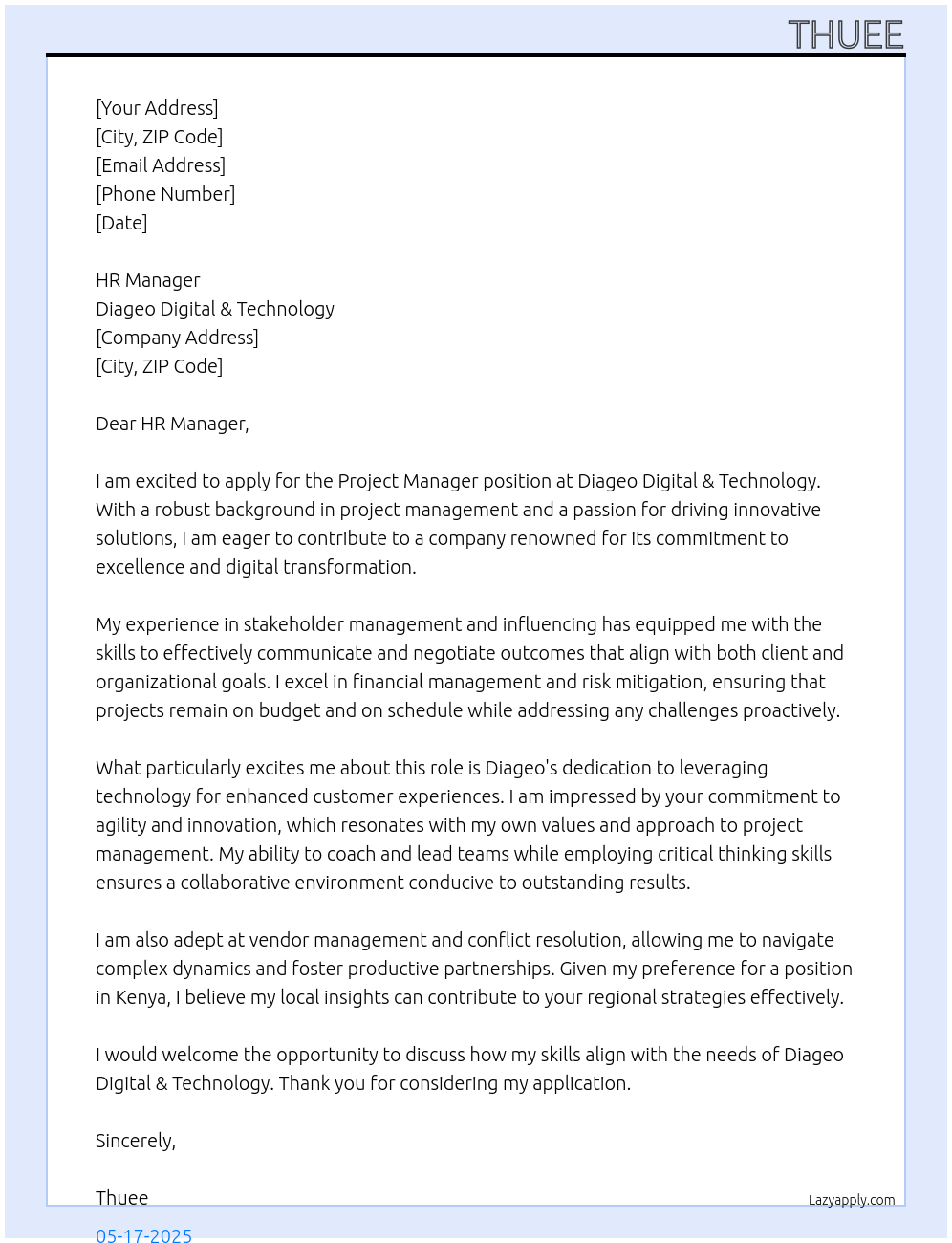 THUEE

[Your Address]
[City, ZIP Code]
[Email Address]
[Phone Number]
[Date]

HR Manager
Diageo Digital & Technology
[Company Address]
[City, ZIP Code]

Dear HR Manager,

I am excited to apply for the Project Manager position at Diageo Digital & Technology. With a robust background in project management and a passion for driving innovative solutions, I am eager to contribute to a company renowned for its commitment to excellence and digital transformation.

My experience in stakeholder management and influencing has equipped me with the skills to effectively communicate and negotiate outcomes that align with both client and organizational goals. I excel in financial management and risk mitigation, ensuring that projects remain on budget and on schedule while addressing any challenges proactively.

What particularly excites me about this role is Diageo's dedication to leveraging technology for enhanced customer experiences. I am impressed by your commitment to agility and innovation, which resonates with my own values and approach to project management. My ability to coach and lead teams while employing critical thinking skills ensures a collaborative environment conducive to outstanding results.

I am also adept at vendor management and conflict resolution, allowing me to navigate complex dynamics and foster productive partnerships. Given my preference for a position in Kenya, I believe my local insights can contribute to your regional strategies effectively.

I would welcome the opportunity to discuss how my skills align with the needs of Diageo Digital & Technology. Thank you for considering my application.

Sincerely,

Thuee

Lazyapply.com

05-17-2025